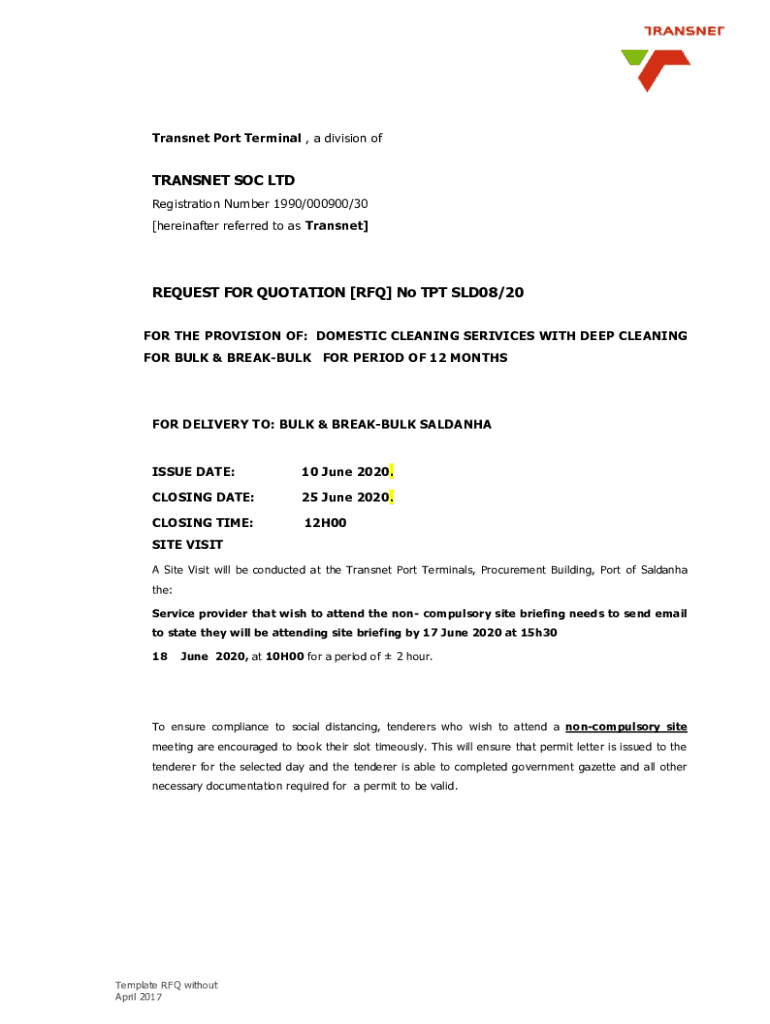 TRANSNET

Transnet Port Terminal , a division of

TRANSNET SOC LTD

Registration Number 1990/000900/30
[hereinafter referred to as Transnet]

REQUEST FOR QUOTATION [RFQ] No TPT SLD08/20

FOR THE PROVISION OF: DOMESTIC CLEANING SERIVICES WITH DEEP CLEANING FOR BULK & BREAK-BULK FOR PERIOD OF 12 MONTHS

FOR DELIVERY TO: BULK & BREAK-BULK SALDANHA

ISSUE DATE: 10 June 2020.

CLOSING DATE: 25 June 2020.

CLOSING TIME: 12H00

SITE VISIT

A Site Visit will be conducted at the Transnet Port Terminals, Procurement Building, Port of Saldanha the:

Service provider that wish to attend the non- compulsory site briefing needs to send email to state they will be attending site briefing by 17 June 2020 at 15h30

18 June 2020, at 10H00 for a period of ± 2 hour.

To ensure compliance to social distancing, tenderers who wish to attend a non-compulsory site meeting are encouraged to book their slot timeously. This will ensure that permit letter is issued to the tenderer for the selected day and the tenderer is able to completed government gazette and all other necessary documentation required for a permit to be valid.

Template RFQ without
April 2017